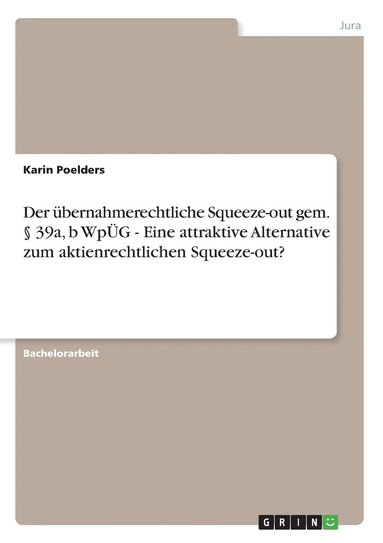 Jura

Karin Poelders

Der übernahmerechtliche Squeeze-out gem. § 39a, b WpÜG - Eine attraktive Alternative zum aktienrechtlichen Squeeze-out?

Bachelorarbeit

GRIN